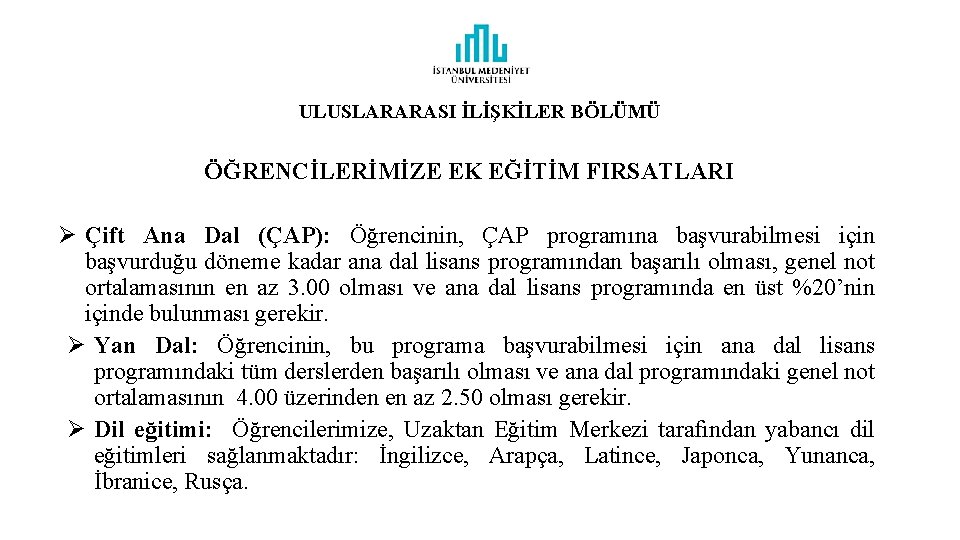 İSTANBUL MEDENİYET ÜNİVERSİTESİ

ULUSLARARASI İLİŞKİLER BÖLÜMÜ

ÖĞRENCİLERİMİZE EK EĞİTİM FIRSATLARI

➢ Çift Ana Dal (ÇAP): Öğrencinin, ÇAP programına başvurabilmesi için başvurduğu döneme kadar ana dal lisans programından başarılı olması, genel not ortalamasının en az 3.00 olması ve ana dal lisans programında en üst %20'nin içinde bulunması gerekir.

➢ Yan Dal: Öğrencinin, bu programa başvurabilmesi için ana dal lisans programındaki tüm derslerden başarılı olması ve ana dal programındaki genel not ortalamasının 4.00 üzerinden en az 2.50 olması gerekir.

➢ Dil eğitimi: Öğrencilerimize, Uzaktan Eğitim Merkezi tarafından yabancı dil eğitimleri sağlanmaktadır: İngilizce, Arapça, Latince, Japonca, Yunanca, İbranice, Rusça.